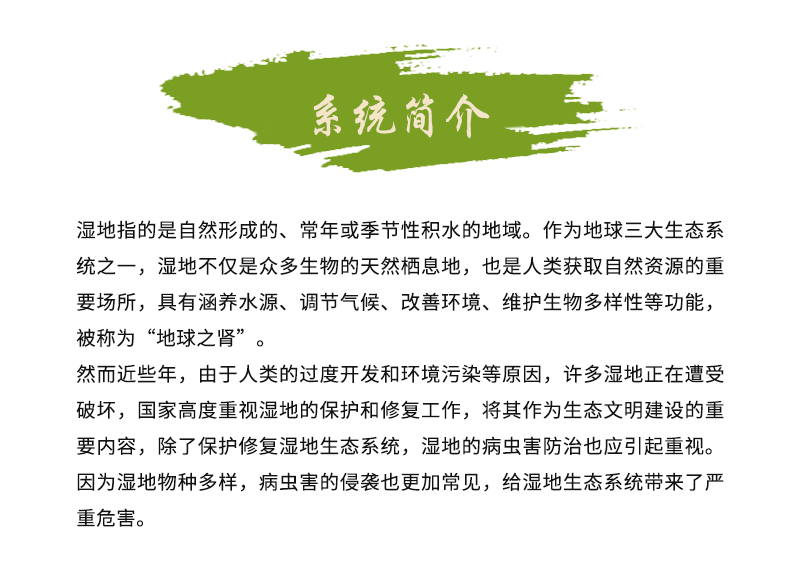 系统简介

湿地指的是自然形成的、常年或季节性积水的地域。作为地球三大生态系统之一，湿地不仅是众多生物的天然栖息地，也是人类获取自然资源的重要场所，具有涵养水源、调节气候、改善环境、维护生物多样性等功能，被称为“地球之肾”。

然而近些年，由于人类的过度开发和环境污染等原因，许多湿地正在遭受破坏，国家高度重视湿地的保护和修复工作，将其作为生态文明建设的重要内容，除了保护修复湿地生态系统，湿地的病虫害防治也应引起重视。因为湿地物种多样，病虫害的侵袭也更加常见，给湿地生态系统带来了严重危害。